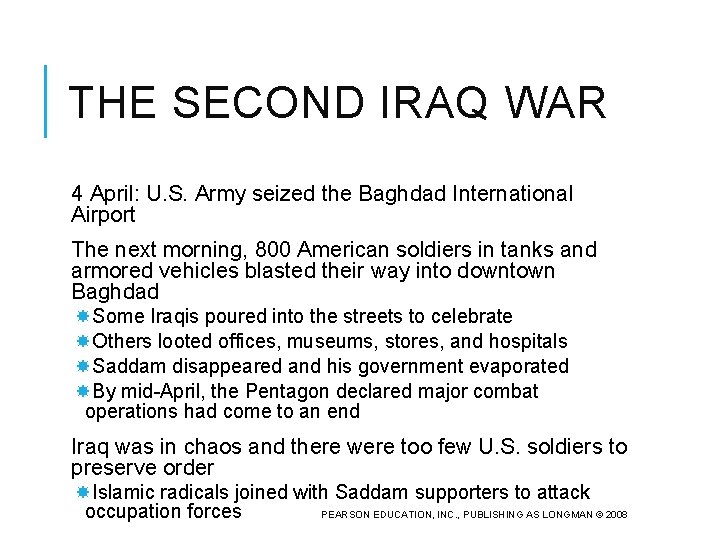 THE SECOND IRAQ WAR

4 April: U.S. Army seized the Baghdad International Airport

The next morning, 800 American soldiers in tanks and armored vehicles blasted their way into downtown Baghdad

Some Iraqis poured into the streets to celebrate

Others looted offices, museums, stores, and hospitals

Saddam disappeared and his government evaporated

By mid-April, the Pentagon declared major combat operations had come to an end

Iraq was in chaos and there were too few U.S. soldiers to preserve order

Islamic radicals joined with Saddam supporters to attack occupation forces

PEARSON EDUCATION, INC., PUBLISHING AS LONGMAN © 2008